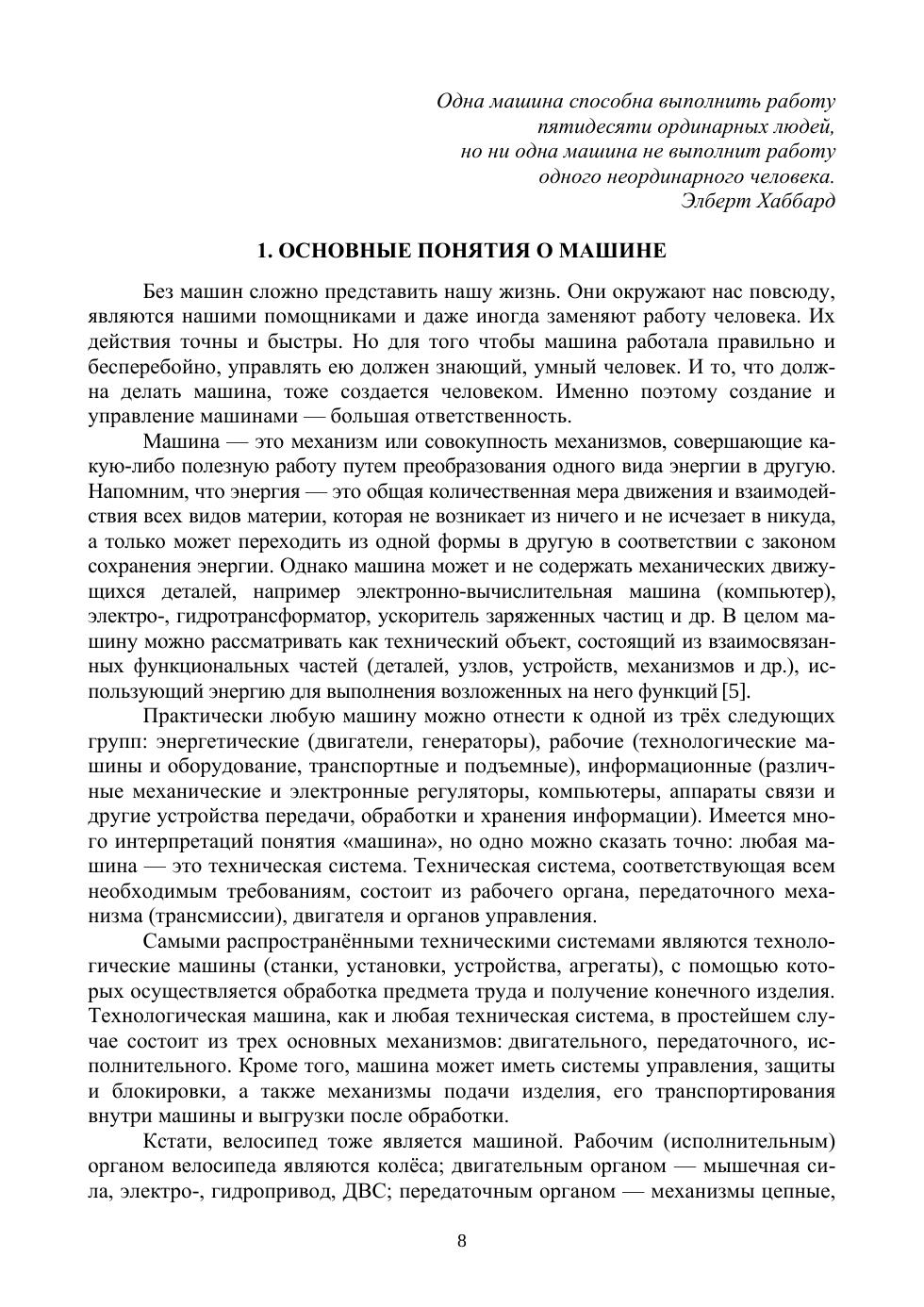 Одна машина способна выполнить работу
пятидесяти ординарных людей,
но ни одна машина не выполнит работу
одного неординарного человека.
Элберт Хаббард

1. ОСНОВНЫЕ ПОНЯТИЯ О МАШИНЕ

Без машин сложно представить нашу жизнь. Они окружают нас повсюду, являются нашими помощниками и даже иногда заменяют работу человека. Их действия точны и быстры. Но для того чтобы машина работала правильно и бесперебойно, управлять ею должен знающий, умный человек. И то, что должна делать машина, тоже создается человеком. Именно поэтому создание и управление машинами — большая ответственность.

Машина — это механизм или совокупность механизмов, совершающие какую-либо полезную работу путем преобразования одного вида энергии в другую. Напомним, что энергия — это общая количественная мера движения и взаимодействия всех видов материи, которая не возникает из ничего и не исчезает в никуда, а только может переходить из одной формы в другую в соответствии с законом сохранения энергии. Однако машина может и не содержать механических движущихся деталей, например электронно-вычислительная машина (компьютер), электро-, гидротрансформатор, ускоритель заряженных частиц и др. В целом машину можно рассматривать как технический объект, состоящий из взаимосвязанных функциональных частей (деталей, узлов, устройств, механизмов и др.), использующий энергию для выполнения возложенных на него функций [5].

Практически любую машину можно отнести к одной из трёх следующих групп: энергетические (двигатели, генераторы), рабочие (технологические машины и оборудование, транспортные и подъемные), информационные (различные механические и электронные регуляторы, компьютеры, аппараты связи и другие устройства передачи, обработки и хранения информации). Имеется много интерпретаций понятия «машина», но одно можно сказать точно: любая машина — это техническая система. Техническая система, соответствующая всем необходимым требованиям, состоит из рабочего органа, передаточного механизма (трансмиссии), двигателя и органов управления.

Самыми распространёнными техническими системами являются технологические машины (станки, установки, устройства, агрегаты), с помощью которых осуществляется обработка предмета труда и получение конечного изделия. Технологическая машина, как и любая техническая система, в простейшем случае состоит из трех основных механизмов: двигательного, передаточного, исполнительного. Кроме того, машина может иметь системы управления, защиты и блокировки, а также механизмы подачи изделия, его транспортирования внутри машины и выгрузки после обработки.

Кстати, велосипед тоже является машиной. Рабочим (исполнительным) органом велосипеда являются колёса; двигательным органом — мышечная сила, электро-, гидропривод, ДВС; передаточным органом — механизмы цепные,

8